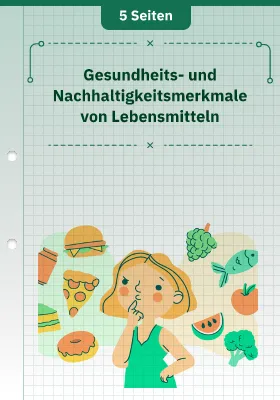 5 Seiten

Gesundheits- und Nachhaltigkeitsmerkmale von Lebensmitteln